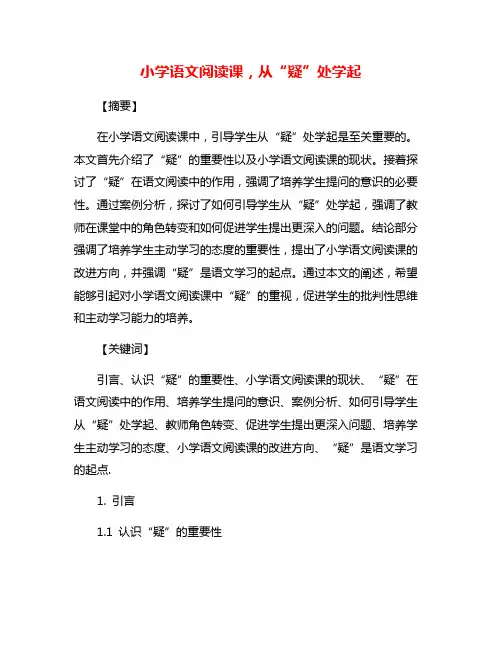 小学语文阅读课，从“疑”处学起

【摘要】

在小学语文阅读课中，引导学生从“疑”处学起是至关重要的。本文首先介绍了“疑”的重要性以及小学语文阅读课的现状。接着探讨了“疑”在语文阅读中的作用，强调了培养学生提问的意识的必要性。通过案例分析，探讨了如何引导学生从“疑”处学起，强调了教师在课堂中的角色转变和如何促进学生提出更深入的问题。结论部分强调了培养学生主动学习的态度的重要性，提出了小学语文阅读课的改进方向，并强调“疑”是语文学习的起点。通过本文的阐述，希望能够引起对小学语文阅读课中“疑”的重视，促进学生的批判性思维和主动学习能力的培养。

【关键词】

引言、认识“疑”的重要性、小学语文阅读课的现状、“疑”在语文阅读中的作用、培养学生提问的意识、案例分析、如何引导学生从“疑”处学起、教师角色转变、促进学生提出更深入问题、培养学生主动学习的态度、小学语文阅读课的改进方向、“疑”是语文学习的起点.

1. 引言

1.1 认识“疑”的重要性